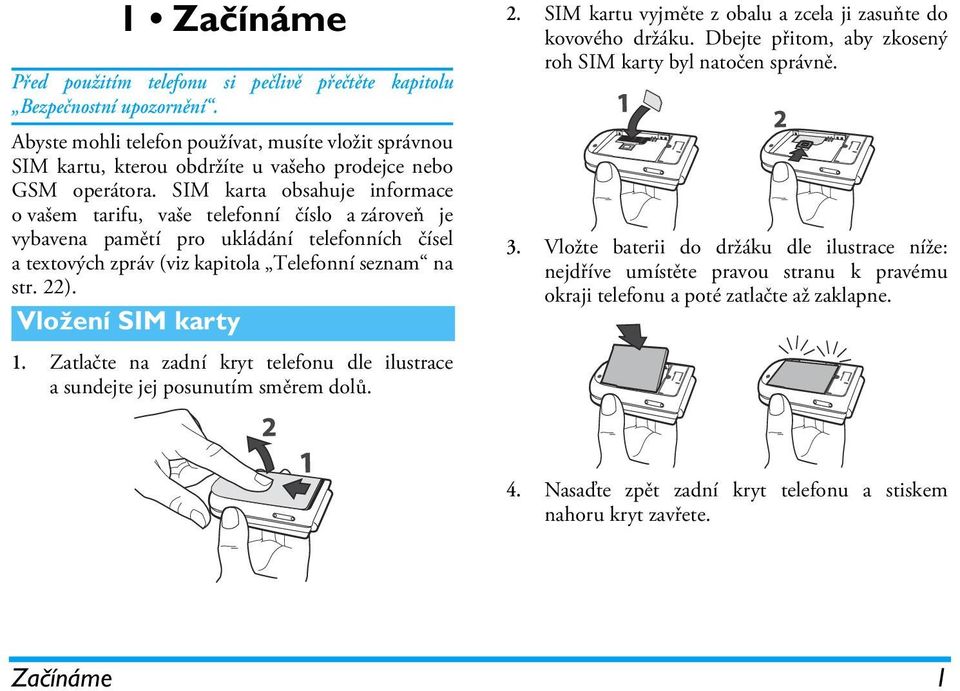 1 • Začínáme

Před použitím telefonu si pečlivě přečtěte kapitolu „Bezpečnostní upozornění“.

Abyste mohli telefon používat, musíte vložit správnou SIM kartu, kterou obdržíte u vašeho prodejce nebo GSM operátora. SIM karta obsahuje informace o vašem tarifu, vaše telefonní číslo a zároveň je vybavena pamětí pro ukládání telefonních čísel a textových zpráv (viz kapitola „Telefonní seznam“ na str. 22).

Vložení SIM karty

1. Zatlačte na zadní kryt telefonu dle ilustrace a sundejte jej posunutím směrem dolů.

2

1

2. SIM kartu vyjměte z obalu a zcela ji zasuňte do kovového držáku. Dbejte přitom, aby zkosený roh SIM karty byl natočen správně.

1

2

3. Vložte baterii do držáku dle ilustrace níže: nejdříve umístěte pravou stranu k pravému okraji telefonu a poté zatlačte až zaklapne.

4. Nasaďte zpět zadní kryt telefonu a stiskem nahoru kryt zavřete.

Začínáme

1